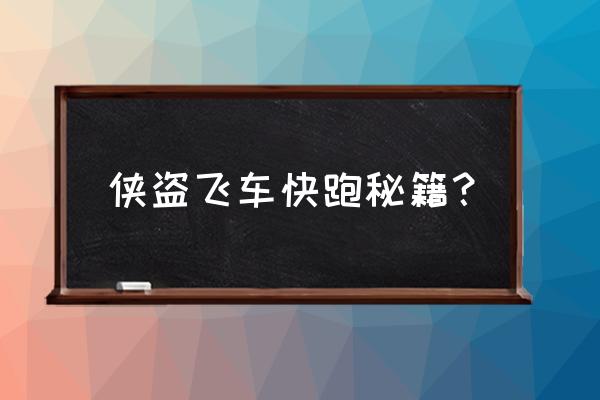 侠盗飞车快跑秘籍？